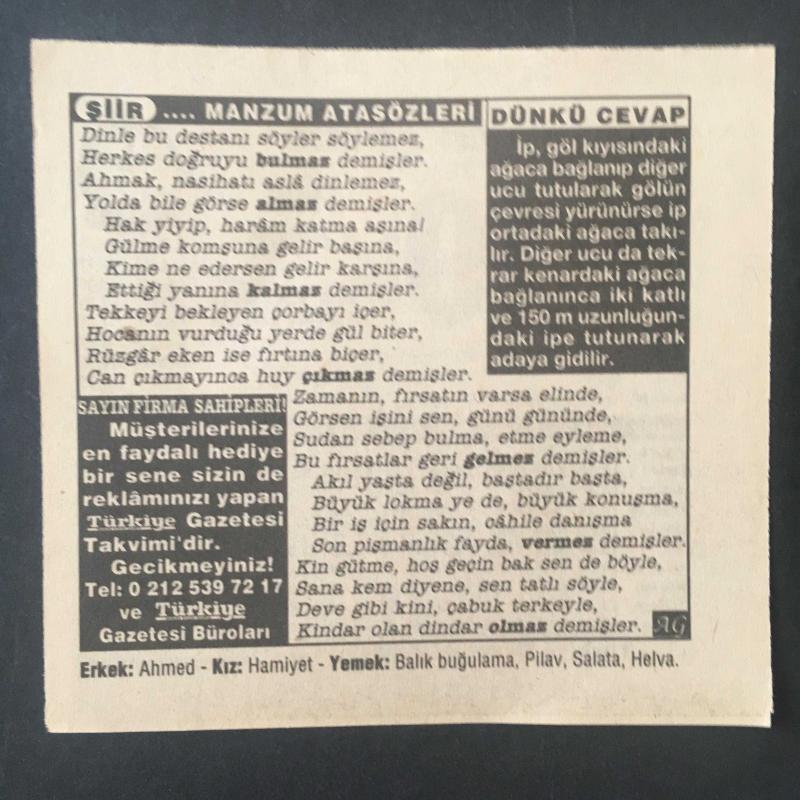 ŞİİR .... MANZUM ATASÖZLERİ

Dinle bu destanı söyler söylemez,
Herkes doğruyu bulmaz demişler.
Ahmak, nasihatı aslâ dinlemez,
Yolda bile görse almaz demişler.
Hak yiyip, harâm katma aşına!
Gülme komşuna gelir başına,
Kime ne edersen gelir karşına,
Ettiği yanına kalmaz demişler.
Tekkeyi bekleyen çorbayı içer,
Hocanın vurduğu yerde gül biter,
Rüzgâr eken ise fırtına biçer,
Can çıkmayınca huy çıkmaz demişler.
Zamanın, fırsatın varsa elinde,
Görsen işini sen, günü gününde,
Sudan sebep bulma, etme eyleme,
Bu fırsatlar geri gelmez demişler.
Akıl yaşta değil, baştadır başta,
Büyük lokma ye de, büyük konuşma,
Bir iş için sakın, câhile danışma
Son pişmanlık fayda, vermez demişler.
Kin gütme, hoş geçin bak sen de böyle,
Sana kem diyene, sen tatlı söyle,
Deve gibi kini, çabuk terkeyle,
Kindar olan dindar olmaz demişler. AG

DÜNKÜ CEVAP

İp, göl kıyısındaki ağaca bağlanıp diğer ucu tutularak gölün çevresi yürünürse ip ortadaki ağaca takılır. Diğer ucu da tekrar kenardaki ağaca bağlanınca iki katlı ve 150 m uzunluğundaki ipe tutunarak adaya gidilir.

SAYIN FİRMA SAHİPLERİ!
Müşterilerinize en faydalı hediye bir sene sizin de reklâmınızı yapan Türkiye Gazetesi Takvimi'dir.
Gecikmeyiniz!
Tel: 0 212 539 72 17 ve Türkiye Gazetesi Büroları

Erkek: Ahmed - Kız: Hamiyet - Yemek: Balık buğulama, Pilav, Salata, Helva.